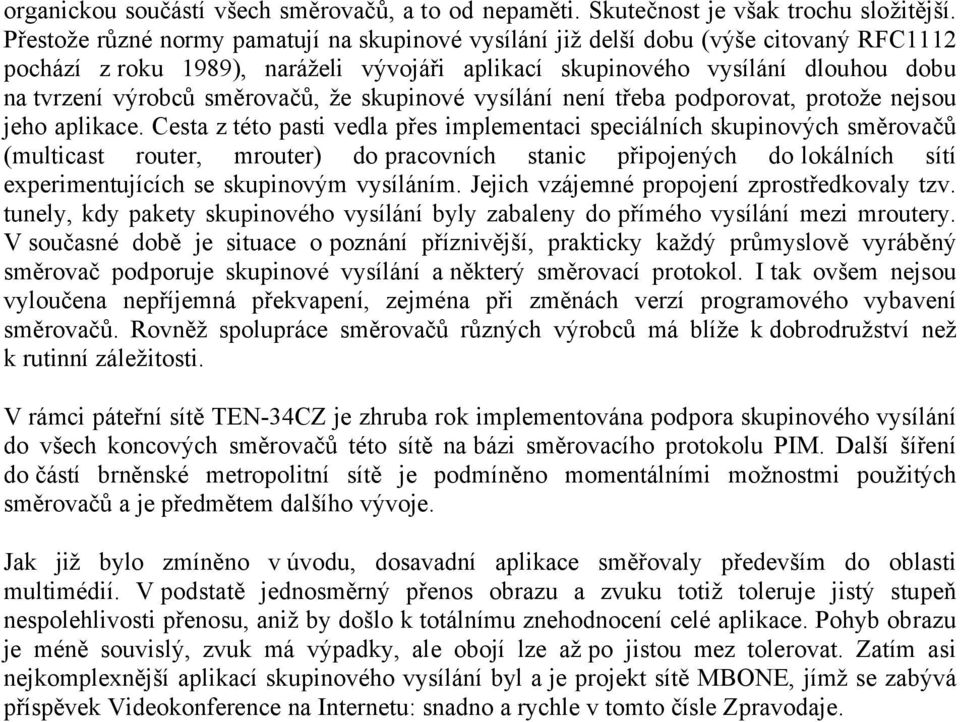 organickou součástí všech směrovačů, a to od nepaměti. Skutečnost je však trochu složitější. Přestože různé normy pamatují na skupinové vysílání již delší dobu (výše citovaný RFC1112 pochází z roku 1989), naráželi vývojáři aplikací skupinového vysílání dlouhou dobu na tvrzení výrobců směrovačů, že skupinové vysílání není třeba podporovat, protože nejsou jeho aplikace. Cesta z této pasti vedla přes implementaci speciálních skupinových směrovačů (multicast router, mrouter) do pracovních stanic připojených do lokálních sítí experimentujících se skupinovým vysíláním. Jejich vzájemné propojení zprostředkovaly tzv. tunely, kdy pakety skupinového vysílání byly zabaleny do přímého vysílání mezi mroutery. V současné době je situace o poznání příznivější, prakticky každý průmyslově vyráběný směrovač podporuje skupinové vysílání a některý směrovací protokol. I tak ovšem nejsou vyloučena nepříjemná překvapení, zejména při změnách verzí programového vybavení směrovačů. Rovněž spolupráce směrovačů různých výrobců má blíže k dobrodružství než k rutinní záležitosti.

V rámci páteřní sítě TEN-34CZ je zhruba rok implementována podpora skupinového vysílání do všech koncových směrovačů této sítě na bázi směrovacího protokolu PIM. Další šíření do částí brněnské metropolitní sítě je podmíněno momentálními možnostmi použitých směrovačů a je předmětem dalšího vývoje.

Jak již bylo zmíněno v úvodu, dosavadní aplikace směřovaly především do oblasti multimédií. V podstatě jednosměrný přenos obrazu a zvuku totiž toleruje jistý stupeň nespolehlivosti přenosu, aniž by došlo k totálnímu znehodnocení celé aplikace. Pohyb obrazu je méně souvislý, zvuk má výpadky, ale obojí lze až po jistou mez tolerovat. Zatím asi nejkomplexnější aplikací skupinového vysílání byl a je projekt sítě MBONE, jímž se zabývá příspěvek Videokonference na Internetu: snadno a rychle v tomto čísle Zpravodaje.